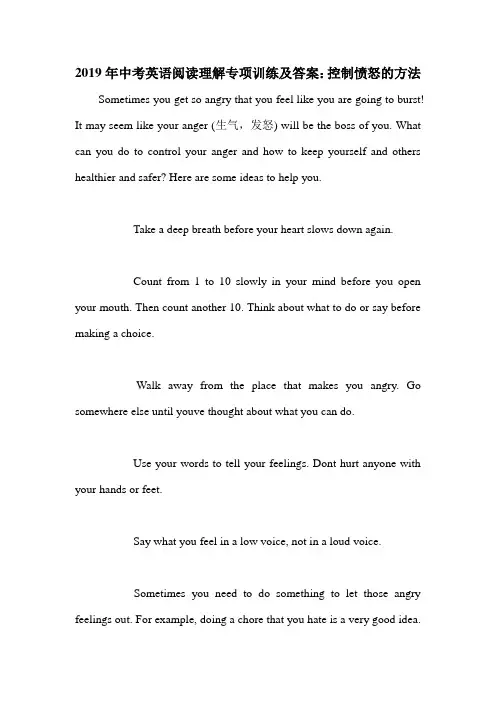 2019年中考英语阅读理解专项训练及答案:控制愤怒的方法

Sometimes you get so angry that you feel like you are going to burst! It may seem like your anger (生气，发怒) will be the boss of you. What can you do to control your anger and how to keep yourself and others healthier and safer? Here are some ideas to help you.

Take a deep breath before your heart slows down again.

Count from 1 to 10 slowly in your mind before you open your mouth. Then count another 10. Think about what to do or say before making a choice.

Walk away from the place that makes you angry. Go somewhere else until youve thought about what you can do.

Use your words to tell your feelings. Dont hurt anyone with your hands or feet.

Say what you feel in a low voice, not in a loud voice.

Sometimes you need to do something to let those angry feelings out. For example, doing a chore that you hate is a very good idea.